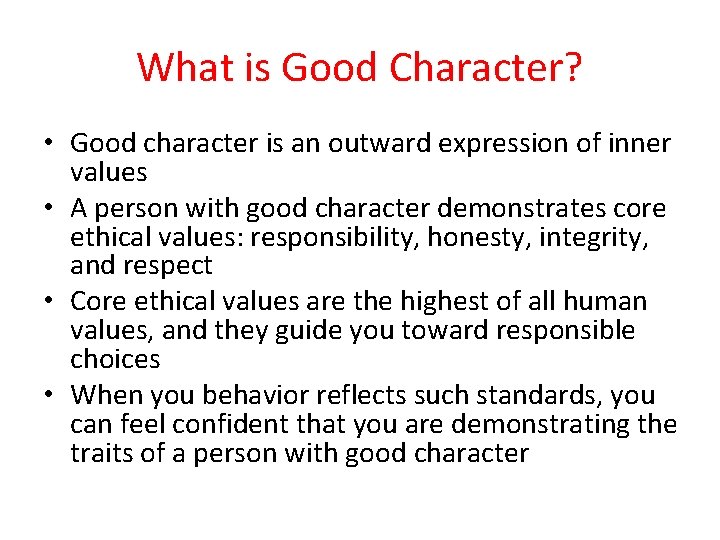 What is Good Character?

• Good character is an outward expression of inner values
• A person with good character demonstrates core ethical values: responsibility, honesty, integrity, and respect
• Core ethical values are the highest of all human values, and they guide you toward responsible choices
• When you behavior reflects such standards, you can feel confident that you are demonstrating the traits of a person with good character